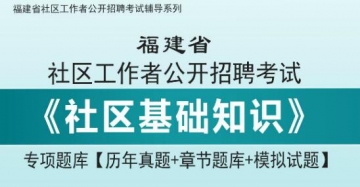 福建省社区工作者公开招聘考试辅导系列

福建省
社区工作者公开招聘考试
《社区基础知识》
专项题库【历年真题+章节题库+模拟试题】